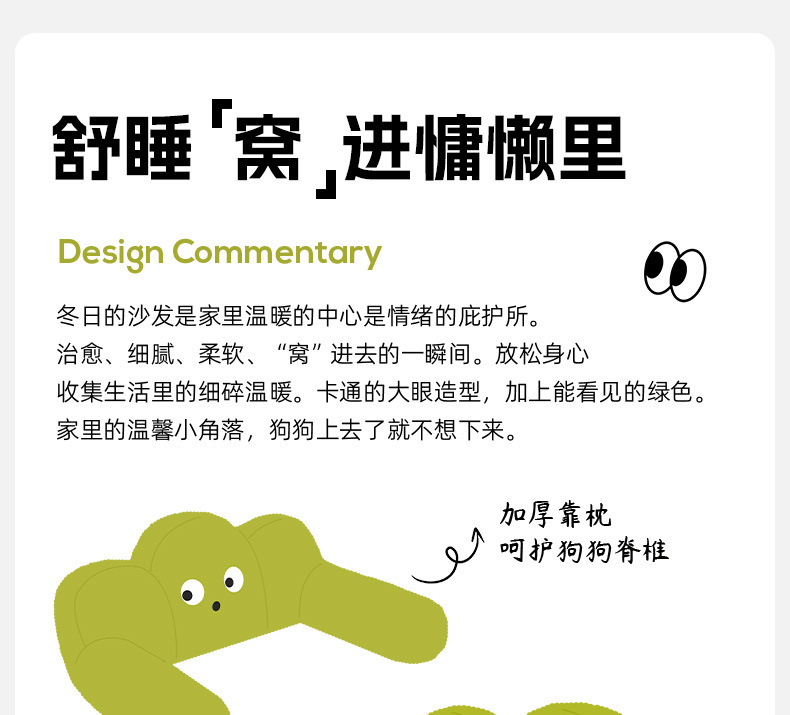 舒睡「窝」进慵懒里

Design Commentary

冬日的沙发是家里温暖的中心是情绪的庇护所。
治愈、细腻、柔软、“窝”进去的一瞬间。放松身心
收集生活里的细碎温暖。卡通的大眼造型，加上能看见的绿色。
家里的温馨小角落，狗狗上去了就不想下来。

加厚靠枕
呵护狗狗脊椎